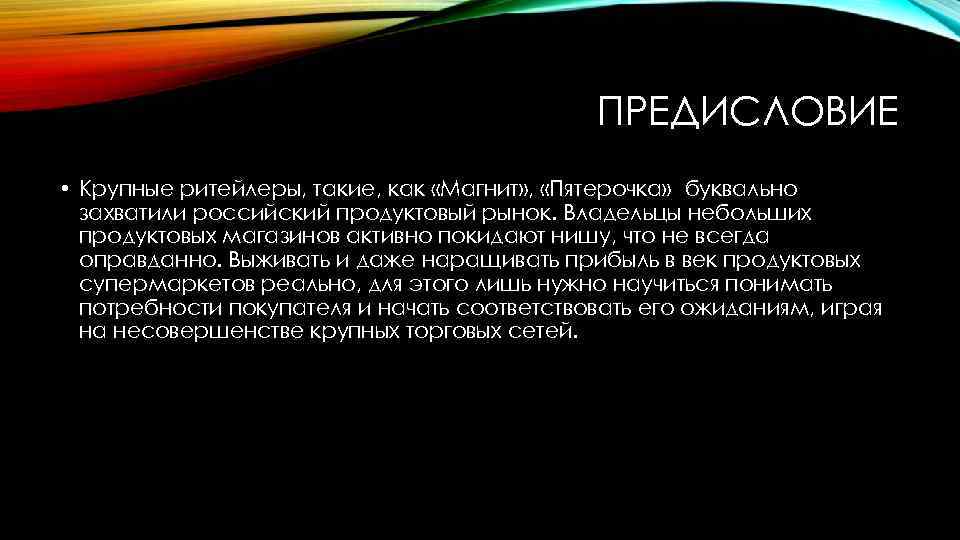 ПРЕДИСЛОВИЕ

• Крупные ритейлеры, такие, как «Магнит», «Пятерочка» буквально захватили российский продуктовый рынок. Владельцы небольших продуктовых магазинов активно покидают нишу, что не всегда оправданно. Выживать и даже наращивать прибыль в век продуктовых супермаркетов реально, для этого лишь нужно научиться понимать потребности покупателя и начать соответствовать его ожиданиям, играя на несовершенстве крупных торговых сетей.